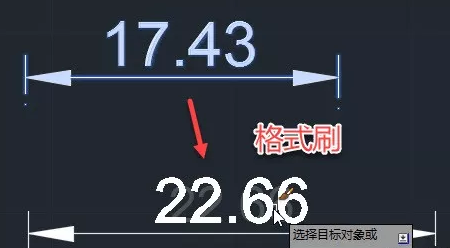 17.43

格式刷

22.66

选择目标对象或